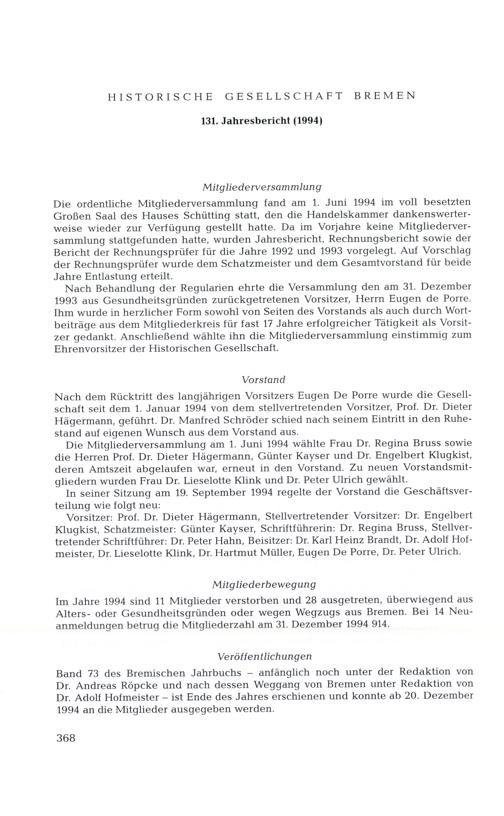 HISTORISCHE GESELLSCHAFT BREMEN

131. Jahresbericht (1994)

Mitgliederversammlung

Die ordentliche Mitgliederversammlung fand am 1. Juni 1994 im voll besetzten Großen Saal des Hauses Schütting statt, den die Handelskammer dankenswerterweise wieder zur Verfügung gestellt hatte. Da im Vorjahre keine Mitgliederversammlung stattgefunden hatte, wurden Jahresbericht, Rechnungsbericht sowie der Bericht der Rechnungsprüfer für die Jahre 1992 und 1993 vorgelegt. Auf Vorschlag der Rechnungsprüfer wurde dem Schatzmeister und dem Gesamtvorstand für beide Jahre Entlastung erteilt.

Nach Behandlung der Regularien ehrte die Versammlung den am 31. Dezember 1993 aus Gesundheitsgründen zurückgetretenen Vorsitzer, Herrn Eugen de Porre. Ihm wurde in herzlicher Form sowohl von Seiten des Vorstands als auch durch Wortbeiträge aus dem Mitgliederkreis für fast 17 Jahre erfolgreicher Tätigkeit als Vorsitzer gedankt. Anschließend wählte ihn die Mitgliederversammlung einstimmig zum Ehrenvorsitzer der Historischen Gesellschaft.

Vorstand

Nach dem Rücktritt des langjährigen Vorsitzers Eugen De Porre wurde die Gesellschaft seit dem 1. Januar 1994 von dem stellvertretenden Vorsitzer, Prof. Dr. Dieter Hägermann, geführt. Dr. Manfred Schröder schied nach seinem Eintritt in den Ruhestand auf eigenen Wunsch aus dem Vorstand aus.

Die Mitgliederversammlung am 1. Juni 1994 wählte Frau Dr. Regina Bruss sowie die Herren Prof. Dr. Dieter Hägermann, Günter Kayser und Dr. Engelbert Klugkist, deren Amtszeit abgelaufen war, erneut in den Vorstand. Zu neuen Vorstandsmitgliedern wurden Frau Dr. Lieselotte Klink und Dr. Peter Ulrich gewählt.

In seiner Sitzung am 19. September 1994 regelte der Vorstand die Geschäftsverteilung wie folgt neu:

Vorsitzer: Prof. Dr. Dieter Hägermann, Stellvertretender Vorsitzer: Dr. Engelbert Klugkist, Schatzmeister: Günter Kayser, Schriftführerin: Dr. Regina Bruss, Stellvertretender Schriftführer: Dr. Peter Hahn, Beisitzer: Dr. Karl Heinz Brandt, Dr. Adolf Hofmeister, Dr. Lieselotte Klink, Dr. Hartmut Müller, Eugen De Porre, Dr. Peter Ulrich.

Mitgliederbewegung

Im Jahre 1994 sind 11 Mitglieder verstorben und 28 ausgetreten, überwiegend aus Alters- oder Gesundheitsgründen oder wegen Wegzugs aus Bremen. Bei 14 Neuanmeldungen betrug die Mitgliederzahl am 31. Dezember 1994 914.

Veröffentlichungen

Band 73 des Bremischen Jahrbuchs – anfänglich noch unter der Redaktion von Dr. Andreas Röpcke und nach dessen Weggang von Bremen unter Redaktion von Dr. Adolf Hofmeister – ist Ende des Jahres erschienen und konnte ab 20. Dezember 1994 an die Mitglieder ausgegeben werden.

368